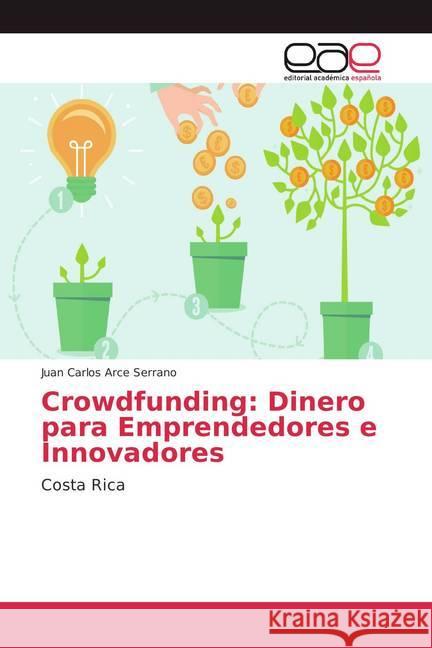 eae
editorial académica española

1
2
3
4

Juan Carlos Arce Serrano

Crowdfunding: Dinero para Emprendedores e Innovadores

Costa Rica

Kraina Książek